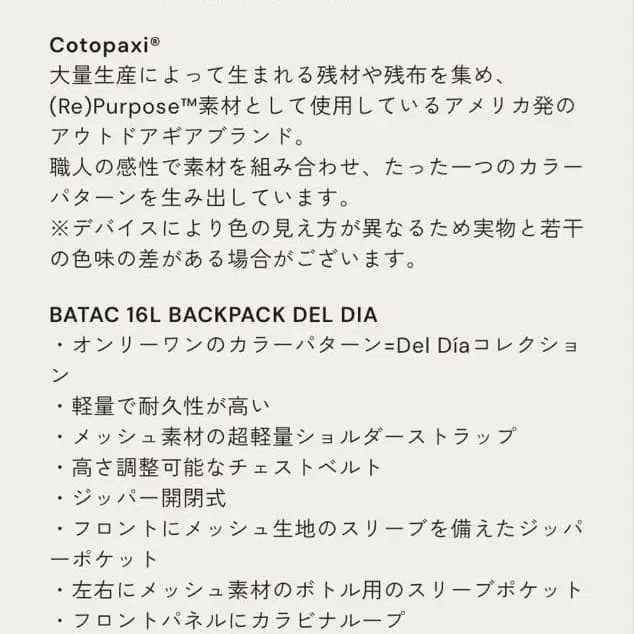 Cotopaxi®
大量生産によって生まれる残材や残布を集め、(Re)Purpose™素材として使用しているアメリカ発のアウトドアギアブランド。
職人の感性で素材を組み合わせ、たった一つのカラーパターンを生み出しています。
※デバイスにより色の見え方が異なるため実物と若干の色味の差がある場合がございます。

BATAC 16L BACKPACK DEL DIA
・オンリーワンのカラーパターン=Del Díaコレクション
・軽量で耐久性が高い
・メッシュ素材の超軽量ショルダーストラップ
・高さ調整可能なチェストベルト
・ジッパー開閉式
・フロントにメッシュ生地のスリーブを備えたジッパーポケット
・左右にメッシュ素材のボトル用のスリーブポケット
・フロントパネルにカラビナループ